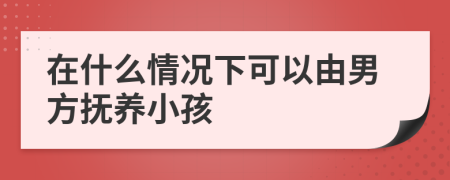 在什么情况下可以由男方抚养小孩